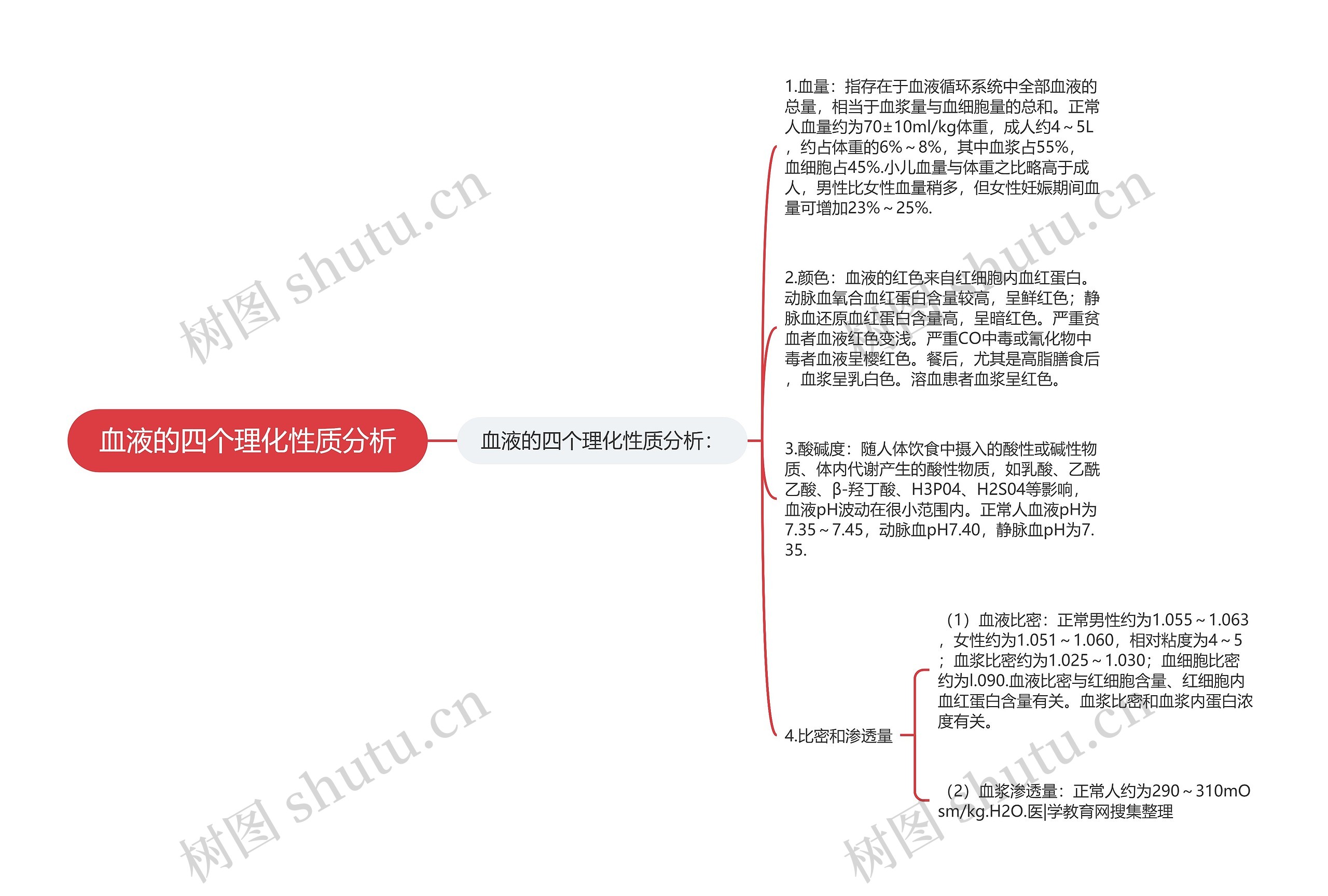 血液的四个理化性质分析

血液的四个理化性质分析：

1.血量：指存在于血液循环系统中全部血液的总量，相当于血浆量与血细胞量的总和。正常人血量约为70±10ml/kg体重，成人约4～5L，约占体重的6%～8%，其中血浆占55%，血细胞占45%.小儿血量与体重之比略高于成人，男性比女性血量稍多，但女性妊娠期间血量可增加23%～25%.

2.颜色：血液的红色来自红细胞内血红蛋白。动脉血氧合血红蛋白含量较高，呈鲜红色；静脉血还原血红蛋白含量高，呈暗红色。严重贫血者血液红色变浅。严重CO中毒或氰化物中毒者血液呈樱红色。餐后，尤其是高脂膳食后，血浆呈乳白色。溶血患者血浆呈红色。

3.酸碱度：随人体饮食中摄入的酸性或碱性物质、体内代谢产生的酸性物质，如乳酸、乙酰乙酸、β-羟丁酸、H3P04、H2S04等影响，血液pH波动在很小范围内。正常人血液pH为7.35～7.45，动脉血pH7.40，静脉血pH为7.35.

4.比密和渗透量

（1）血液比密：正常男性约为1.055～1.063，女性约为1.051～1.060，相对粘度为4～5；血浆比密约为1.025～1.030；血细胞比密约为l.090.血液比密与红细胞含量、红细胞内血红蛋白含量有关。血浆比密和血浆内蛋白浓度有关。

（2）血浆渗透量：正常人约为290～310mOsm/kg.H2O.医|学教育网搜集整理

树图 shutu.cn
树图 shutu.cn
树图 shutu.cn
树图 shutu.cn